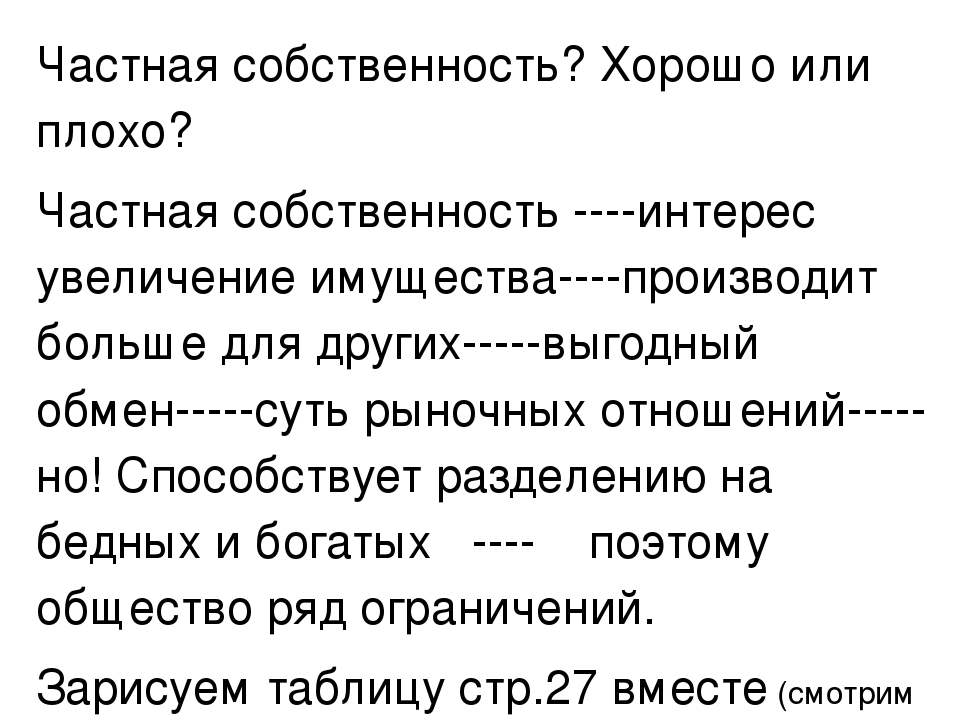 Частная собственность? Хорошо или плохо?

Частная собственность ----интерес увеличение имущества----производит больше для других-----выгодный обмен-----суть рыночных отношений-----но! Способствует разделению на бедных и богатых ---- поэтому общество ряд ограничений.

Зарисуем таблицу стр.27 вместе (смотрим